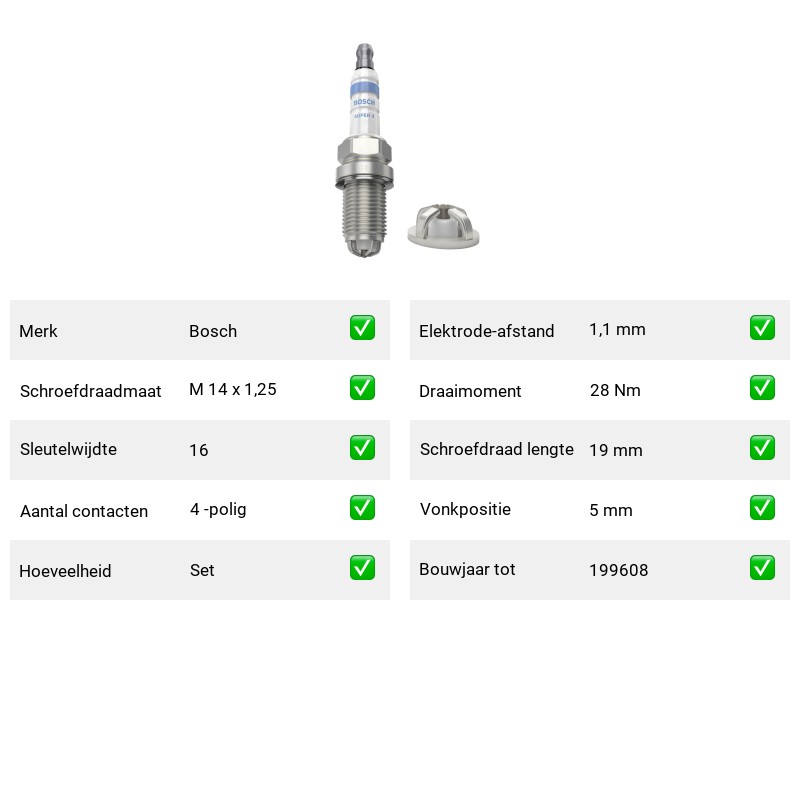 BOSCH
SUPER 4

| Merk | Bosch | ✅ |
|---|---|---|
| Schroefdraadmaat | M 14 x 1,25 | ✅ |
| Sleutelwijdte | 16 | ✅ |
| Aantal contacten | 4 -polig | ✅ |
| Hoeveelheid | Set | ✅ |

| Elektrode-afstand | 1,1 mm | ✅ |
|---|---|---|
| Draaimoment | 28 Nm | ✅ |
| Schroefdraad lengte | 19 mm | ✅ |
| Vonkpositie | 5 mm | ✅ |
| Bouwjaar tot | 199608 | ✅ |